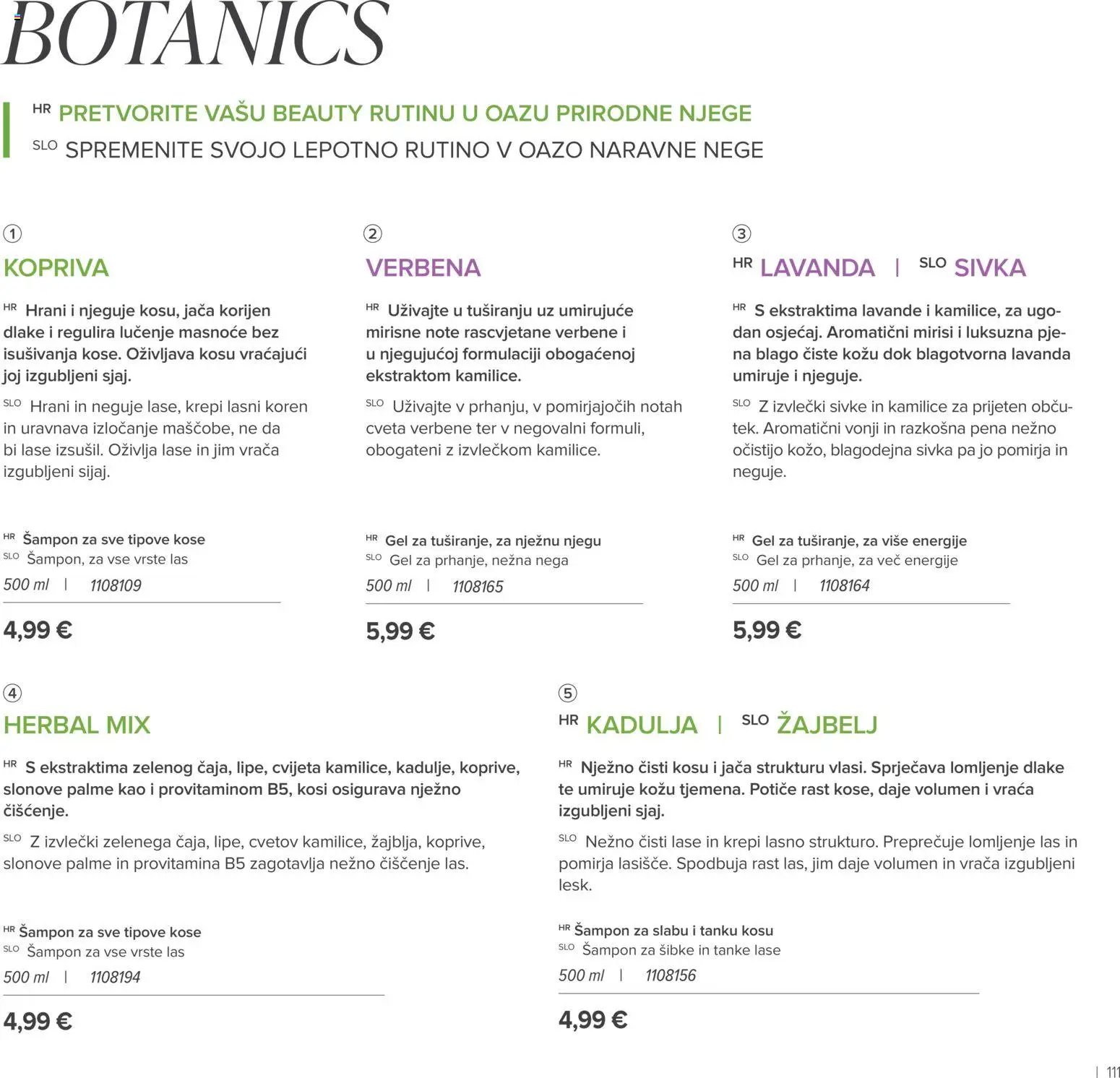 BOTANICS

HR PRETVORITE VAŠU BEAUTY RUTINU U OAZU PRIRODNE NJEGE
SLO SPREMENITE SVOJO LEPOTNO RUTINO V OAZO NARAVNE NEGE

①
KOPRIVA

HR Hrani i njeguje kosu, jača korijen dlake i regulira lučenje masnoće bez isušivanja kose. Oživljava kosu vraćajući joj izgubljeni sjaj.

SLO Hrani in neguje lase, krepi lasni koren in uravnava izločanje maščobe, ne da bi lase izsušil. Oživlja lase in jim vrača izgubljeni sijaj.

HR Šampon za sve tipove kose
SLO Šampon, za vse vrste las
500 ml | 1108109

4,99 €

②
VERBENA

HR Uživajte u tuširanju uz umirujuće mirisne note rascvjetane verbene i u njegujućoj formulaciji obogaćenoj ekstraktom kamilice.

SLO Uživajte v prhanju, v pomirjajočih notah cveta verbene ter v negovalni formuli, obogateni z izvlečkom kamilice.

HR Gel za tuširanje, za nježnu njegu
SLO Gel za prhanje, nežna nega
500 ml | 1108165

5,99 €

③
HR LAVANDA | SLO SIVKA

HR S ekstraktima lavande i kamilice, za ugodan osjećaj. Aromatični mirisi i luksuzna pjena blago čiste kožu dok blagotvorna lavanda umiruje i njeguje.

SLO Z izvlečki sivke in kamilice za prijeten občutek. Aromatični vonji in razkošna pena nežno očistijo kožo, blagodejna sivka pa jo pomirja in neguje.

HR Gel za tuširanje, za više energije
SLO Gel za prhanje, za več energije
500 ml | 1108164

5,99 €

④
HERBAL MIX

HR S ekstraktima zelenog čaja, lipe, cvijeta kamilice, kadulje, koprive, slonove palme kao i provitaminom B5, kosi osigurava nježno čišćenje.

SLO Z izvlečki zelenega čaja, lipe, cvetov kamilice, žajblja, koprive, slonove palme in provitamina B5 zagotavlja nežno čiščenje las.

HR Šampon za sve tipove kose
SLO Šampon za vse vrste las
500 ml | 1108194

4,99 €

⑤
HR KADULJA | SLO ŽAJBELJ

HR Nježno čisti kosu i jača strukturu vlasi. Sprječava lomljenje dlake te umiruje kožu tjemena. Potiče rast kose, daje volumen i vraća izgubljeni sjaj.

SLO Nežno čisti lase in krepi lasno strukturo. Preprečuje lomljenje las in pomirja lasišče. Spodbuja rast las, jim daje volumen in vrača izgubljeni lesk.

HR Šampon za slabu i tanku kosu
SLO Šampon za šibke in tanke lase
500 ml | 1108156

4,99 €

| 111